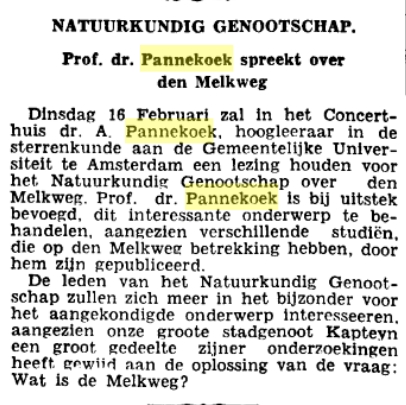 NATUURKUNDIG GENOOTSCHAP.

Prof. dr. Pannekoek spreekt over den Melkweg

Dinsdag 16 Februari zal in het Concerthuis dr. A. Pannekoek, hoogleeraar in de sterrenkunde aan de Gemeentelijke Universiteit te Amsterdam een lezing houden voor het Natuurkundig Genootschap over den Melkweg. Prof. dr. Pannekoek is bij uitstek bevoegd, dit interessante onderwerp te behandelen, aangezien verschillende studiën, die op den Melkweg betrekking hebben, door hem zijn gepubliceerd.

De leden van het Natuurkundig Genootschap zullen zich meer in het bijzonder voor het aangekondigde onderwerp interesseeren, aangezien onze groote stadgenoot Kapteyn een groot gedeelte zijner onderzoekingen heeft gewijd aan de oplossing van de vraag: Wat is de Melkweg?